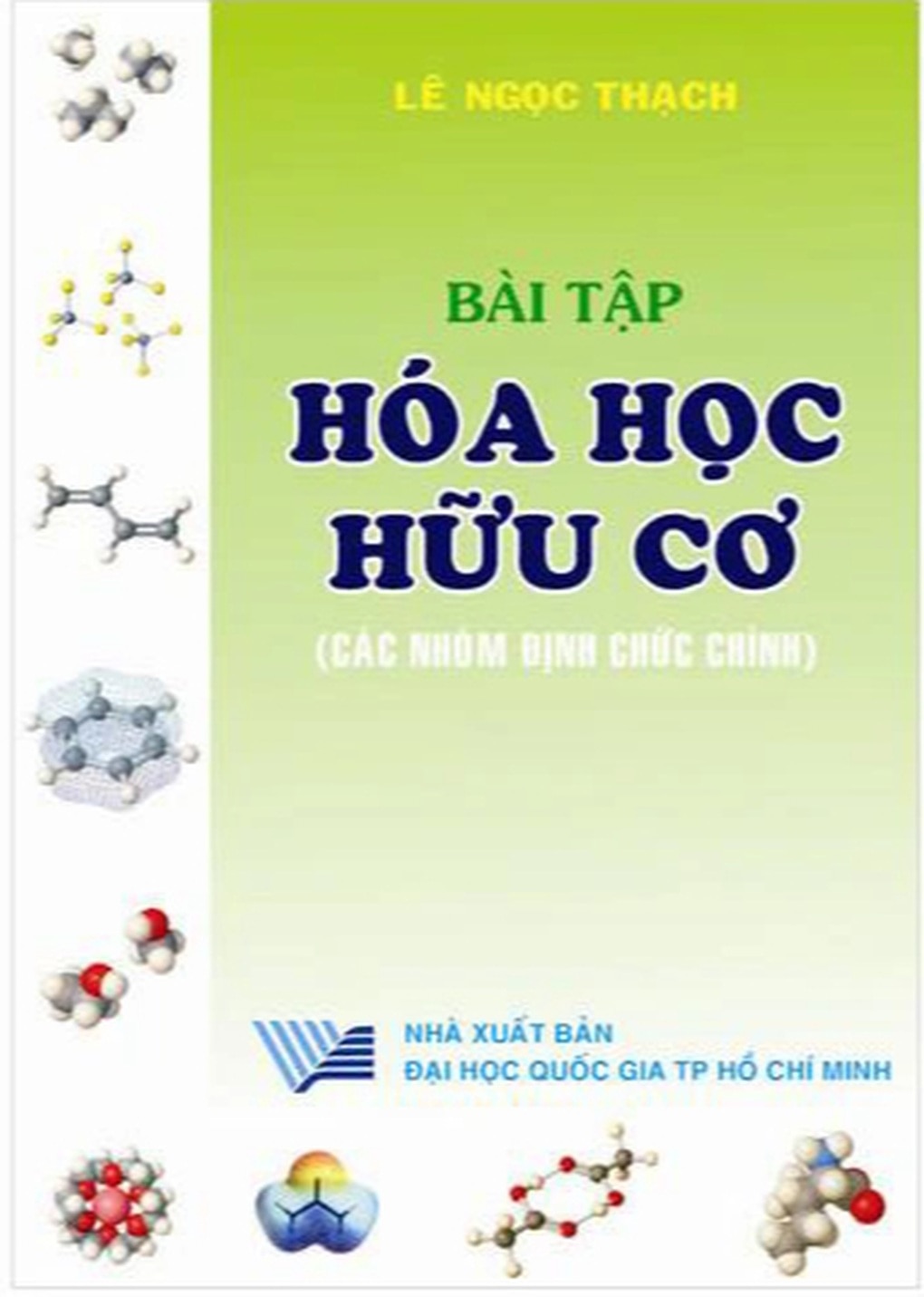 LÊ NGỌC THẠCH

BÀI TẬP

HÓA HỌC HỮU CƠ

(CÁC NHÓM ĐỊNH CHỨC CHÍNH)

NHÀ XUẤT BẢN
ĐẠI HỌC QUỐC GIA TP HỒ CHÍ MINH